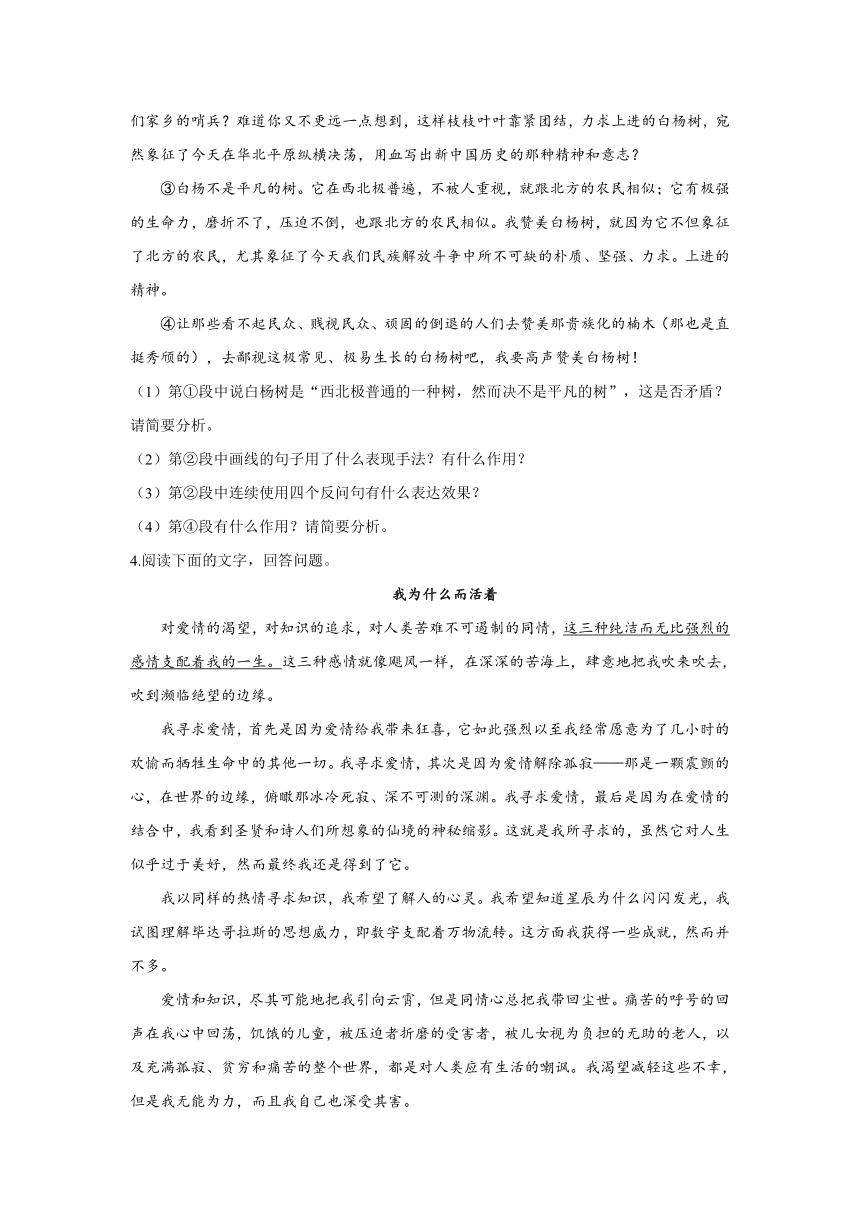 们家乡的哨兵？难道你又不更远一点想到，这样枝枝叶叶靠紧团结，力求上进的白杨树，宛然象征了今天在华北平原纵横决荡，用血写出新中国历史的那种精神和意志？

③白杨不是平凡的树。它在西北极普遍，不被人重视，就跟北方的农民相似；它有极强的生命力，磨折不了，压迫不倒，也跟北方的农民相似。我赞美白杨树，就因为它不但象征了北方的农民，尤其象征了今天我们民族解放斗争中所不可缺的朴质、坚强、力求。上进的精神。

④让那些看不起民众、贱视民众、顽固的倒退的人们去赞美那贵族化的楠木（那也是直挺秀颀的），去鄙视这极常见、极易生长的白杨树吧，我要高声赞美白杨树！

（1）第①段中说白杨树是“西北极普通的一种树，然而决不是平凡的树”，这是否矛盾？请简要分析。

（2）第②段中画线的句子用了什么表现手法？有什么作用？

（3）第②段中连续使用四个反问句有什么表达效果？

（4）第④段有什么作用？请简要分析。

4.阅读下面的文字，回答问题。

我为什么而活着

对爱情的渴望，对知识的追求，对人类苦难不可遏制的同情，这三种纯洁而无比强烈的感情支配着我的一生。这三种感情就像飓风一样，在深深的苦海上，肆意地把我吹来吹去，吹到濒临绝望的边缘。

我寻求爱情，首先是因为爱情给我带来狂喜，它如此强烈以至我经常愿意为了几小时的欢愉而牺牲生命中的其他一切。我寻求爱情，其次是因为爱情解除孤寂——那是一颗震颤的心，在世界的边缘，俯瞰那冰冷死寂、深不可测的深渊。我寻求爱情，最后是因为在爱情的结合中，我看到圣贤和诗人们所想象的仙境的神秘缩影。这就是我所寻求的，虽然它对人生似乎过于美好，然而最终我还是得到了它。

我以同样的热情寻求知识，我希望了解人的心灵。我希望知道星辰为什么闪闪发光，我试图理解毕达哥拉斯的思想威力，即数字支配着万物流转。这方面我获得一些成就，然而并不多。

爱情和知识，尽其可能地把我引向云霄，但是同情心总把我带回尘世。痛苦的呼号的回声在我心中回荡，饥饿的儿童，被压迫者折磨的受害者，被儿女视为负担的无助的老人，以及充满孤寂、贫穷和痛苦的整个世界，都是对人类应有生活的嘲讽。我渴望减轻这些不幸，但是我无能为力，而且我自己也深受其害。